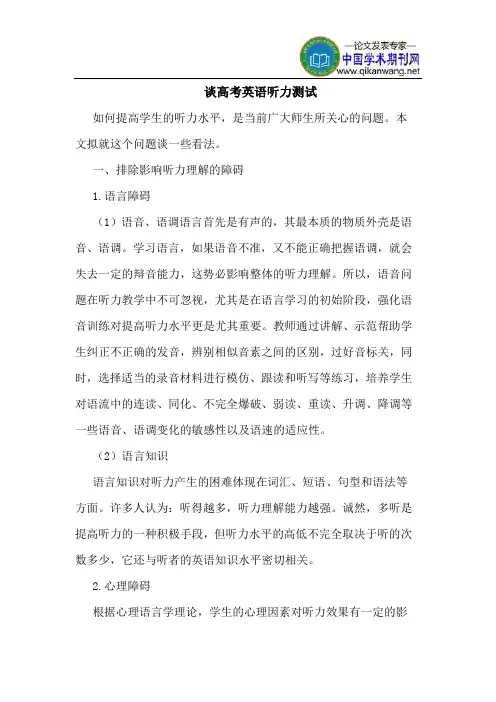 —论文发表专家—
中国学术期刊网
www.qikanwang.net

谈高考英语听力测试

如何提高学生的听力水平，是当前广大师生所关心的问题。本文拟就这个问题谈一些看法。

一、排除影响听力理解的障碍

1.语言障碍

（1）语音、语调语言首先是有声的，其最本质的物质外壳是语音、语调。学习语言，如果语音不准，又不能正确把握语调，就会失去一定的辩音能力，这势必影响整体的听力理解。所以，语音问题在听力教学中不可忽视，尤其是在语言学习的初始阶段，强化语音训练对提高听力水平更是尤其重要。教师通过讲解、示范帮助学生纠正不正确的发音，辨别相似音素之间的区别，过好音标关，同时，选择适当的录音材料进行模仿、跟读和听写等练习，培养学生对语流中的连读、同化、不完全爆破、弱读、重读、升调、降调等一些语音、语调变化的敏感性以及语速的适应性。

（2）语言知识

语言知识对听力产生的困难体现在词汇、短语、句型和语法等方面。许多人认为：听得越多，听力理解能力越强。诚然，多听是提高听力的一种积极手段，但听力水平的高低不完全取决于听的次数多少，它还与听者的英语知识水平密切相关。

2.心理障碍

根据心理语言学理论，学生的心理因素对听力效果有一定的影